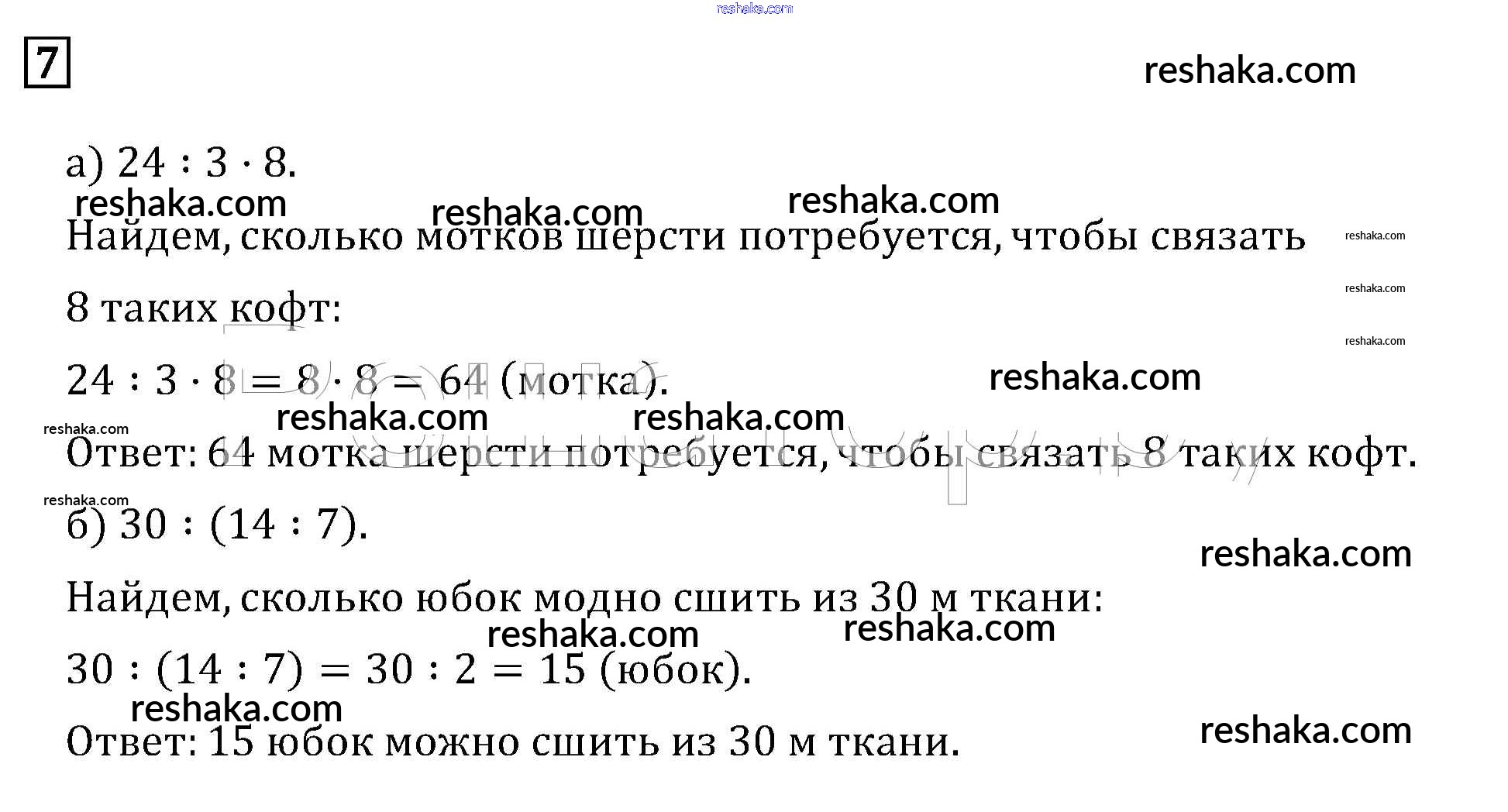 reshaka.com

7

reshaka.com

а) $24 : 3 \cdot 8$.

reshaka.com reshaka.com reshaka.com

Найдем, сколько мотков шерсти потребуется, чтобы связать 8 таких кофт:

reshaka.com

reshaka.com

reshaka.com

$24 : 3 \cdot 8 = 8 \cdot 8 = 64$ (мотка).

reshaka.com

reshaka.com reshaka.com

reshaka.com

Ответ: 64 мотка шерсти потребуется, чтобы связать 8 таких кофт.

reshaka.com

б) $30 : (14 : 7)$.

reshaka.com

Найдем, сколько юбок модно сшить из 30 м ткани:

reshaka.com reshaka.com

$30 : (14 : 7) = 30 : 2 = 15$ (юбок).

reshaka.com

Ответ: 15 юбок можно сшить из 30 м ткани.

reshaka.com